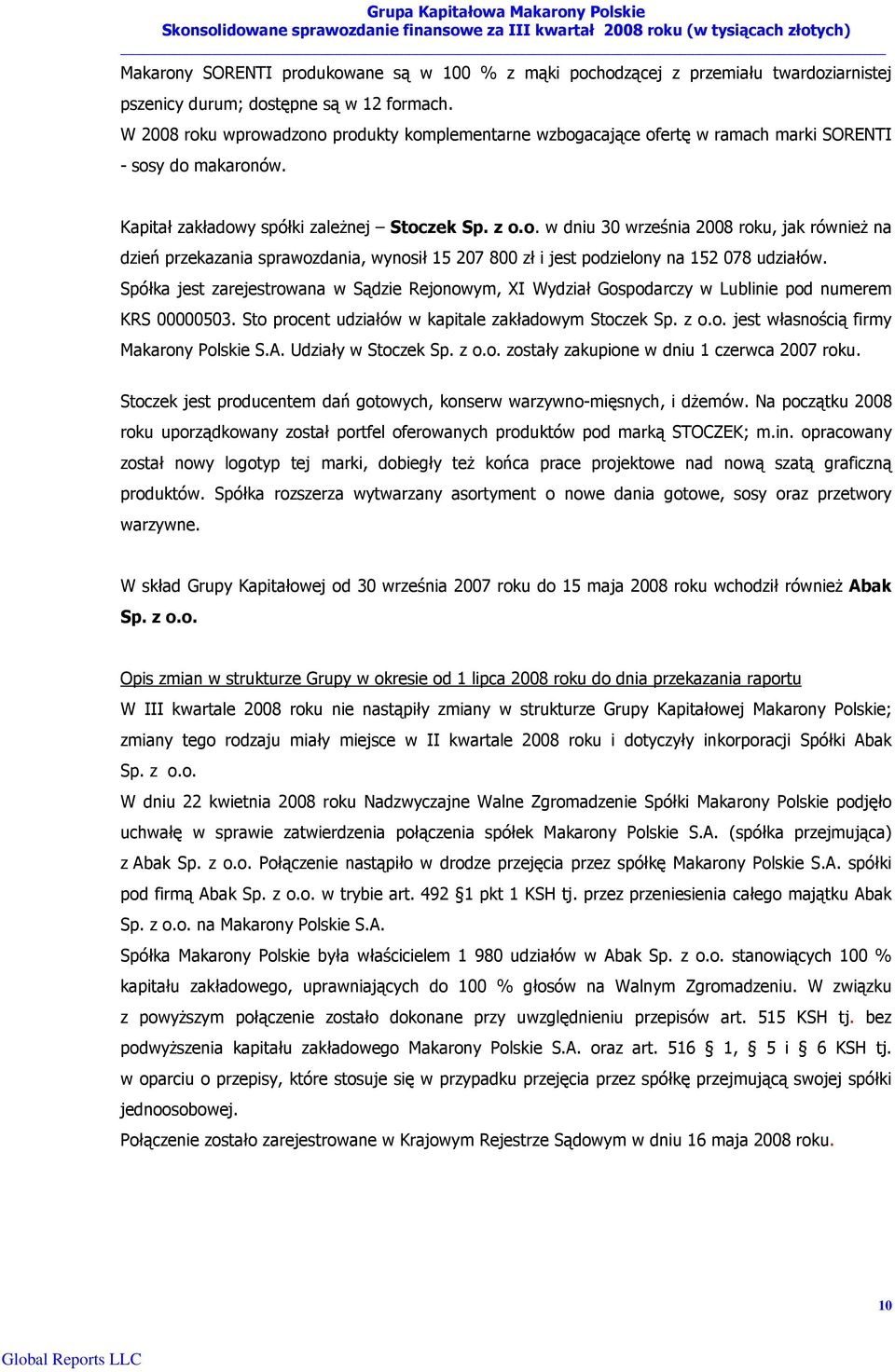 Grupa Kapitałowa Makarony Polskie
Skonsolidowane sprawozdanie finansowe za III kwartał 2008 roku (w tysiącach złotych)

Makarony SORENTI produkowane są w 100 % z mąki pochodzącej z przemiału twardoziarnistej pszenicy durum; dostępne są w 12 formach.
W 2008 roku wprowadzono produkty komplementarne wzbogacające ofertę w ramach marki SORENTI - sosy do makaronów.

Kapitał zakładowy spółki zależnej – Stoczek Sp. z o.o. w dniu 30 września 2008 roku, jak również na dzień przekazania sprawozdania, wynosił 15 207 800 zł i jest podzielony na 152 078 udziałów. Spółka jest zarejestrowana w Sądzie Rejonowym, XI Wydział Gospodarczy w Lublinie pod numerem KRS 00000503. Sto procent udziałów w kapitale zakładowym Stoczek Sp. z o.o. jest własnością firmy Makarony Polskie S.A. Udziały w Stoczek Sp. z o.o. zostały zakupione w dniu 1 czerwca 2007 roku.

Stoczek jest producentem dań gotowych, konserw warzywno-mięsnych, i dżemów. Na początku 2008 roku uporządkowany został portfel oferowanych produktów pod marką STOCZEK; m.in. opracowany został nowy logotyp tej marki, dobiegły też końca prace projektowe nad nową szatą graficzną produktów. Spółka rozszerza wytwarzany asortyment o nowe dania gotowe, sosy oraz przetwory warzywne.

W skład Grupy Kapitałowej od 30 września 2007 roku do 15 maja 2008 roku wchodził również Abak Sp. z o.o.

Opis zmian w strukturze Grupy w okresie od 1 lipca 2008 roku do dnia przekazania raportu
W III kwartale 2008 roku nie nastąpiły zmiany w strukturze Grupy Kapitałowej Makarony Polskie; zmiany tego rodzaju miały miejsce w II kwartale 2008 roku i dotyczyły inkorporacji Spółki Abak Sp. z o.o.
W dniu 22 kwietnia 2008 roku Nadzwyczajne Walne Zgromadzenie Spółki Makarony Polskie podjęło uchwałę w sprawie zatwierdzenia połączenia spółek Makarony Polskie S.A. (spółka przejmująca) z Abak Sp. z o.o. Połączenie nastąpiło w drodze przejęcia przez spółkę Makarony Polskie S.A. spółki pod firmą Abak Sp. z o.o. w trybie art. 492 §1 pkt 1 KSH tj. przez przeniesienia całego majątku Abak Sp. z o.o. na Makarony Polskie S.A.
Spółka Makarony Polskie była właścicielem 1 980 udziałów w Abak Sp. z o.o. stanowiących 100 % kapitału zakładowego, uprawniających do 100 % głosów na Walnym Zgromadzeniu. W związku z powyższym połączenie zostało dokonane przy uwzględnieniu przepisów art. 515 KSH tj. bez podwyższenia kapitału zakładowego Makarony Polskie S.A. oraz art. 516 § 1, § 5 i § 6 KSH tj. w oparciu o przepisy, które stosuje się w przypadku przejęcia przez spółkę przejmującą swojej spółki jednoosobowej.
Połączenie zostało zarejestrowane w Krajowym Rejestrze Sądowym w dniu 16 maja 2008 roku.

10

Global Reports LLC